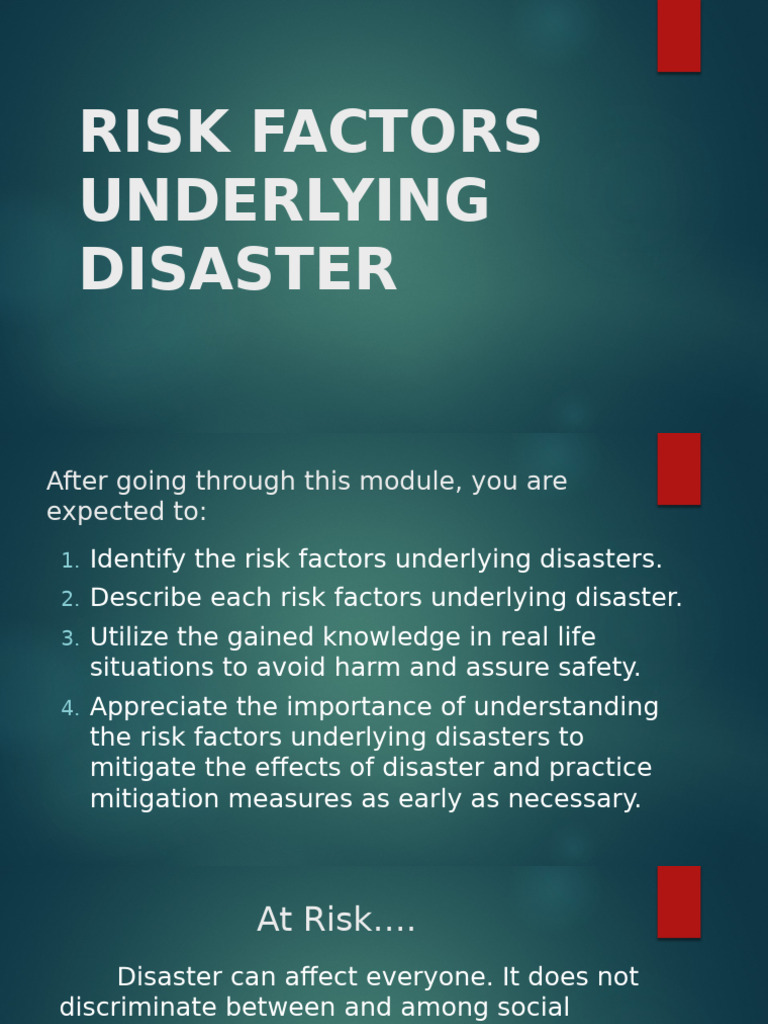 RISK FACTORS UNDERLYING DISASTER

After going through this module, you are expected to:

1. Identify the risk factors underlying disasters.
2. Describe each risk factors underlying disaster.
3. Utilize the gained knowledge in real life situations to avoid harm and assure safety.
4. Appreciate the importance of understanding the risk factors underlying disasters to mitigate the effects of disaster and practice mitigation measures as early as necessary.

At Risk….

Disaster can affect everyone. It does not discriminate between and among social